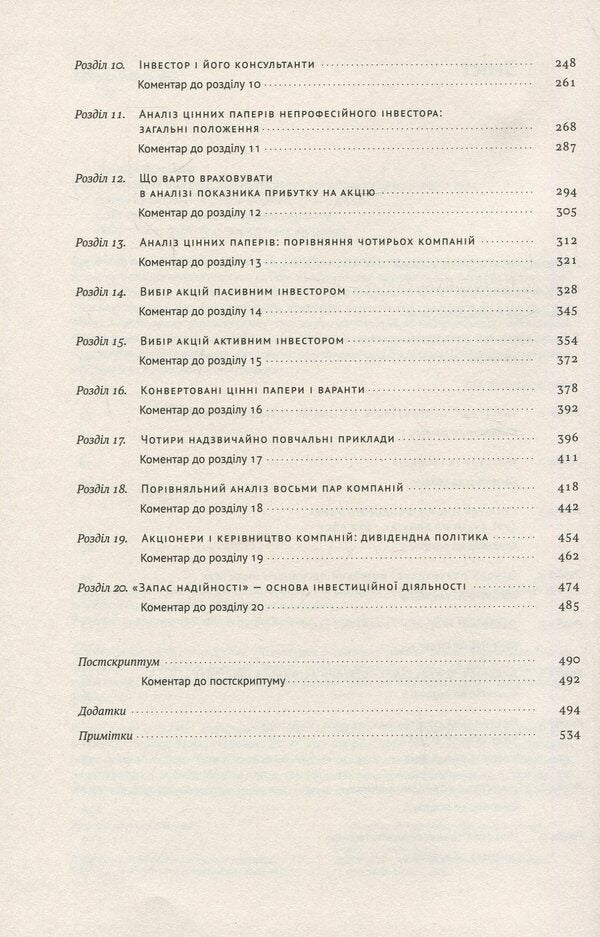 Розділ 10. Інвестор і його консультанти 248
Коментар до розділу 10 261

Розділ 11. Аналіз цінних паперів непрофесійного інвестора: загальні положення 268
Коментар до розділу 11 287

Розділ 12. Що варто враховувати в аналізі показника прибутку на акцію 294
Коментар до розділу 12 305

Розділ 13. Аналіз цінних паперів: порівняння чотирьох компаній 312
Коментар до розділу 13 321

Розділ 14. Вибір акцій пасивним інвестором 328
Коментар до розділу 14 345

Розділ 15. Вибір акцій активним інвестором 354
Коментар до розділу 15 372

Розділ 16. Конвертовані цінні папери і варанти 378
Коментар до розділу 16 392

Розділ 17. Чотири надзвичайно повчальні приклади 396
Коментар до розділу 17 411

Розділ 18. Порівняльний аналіз восьми пар компаній 418
Коментар до розділу 18 442

Розділ 19. Акціонери і керівництво компаній: дивідендна політика 454
Коментар до розділу 19 462

Розділ 20. «Запас надійності» — основа інвестиційної діяльності 474
Коментар до розділу 20 485

Постскриптум 490
Коментар до постскриптуму 492

Додатки 494

Примітки 534